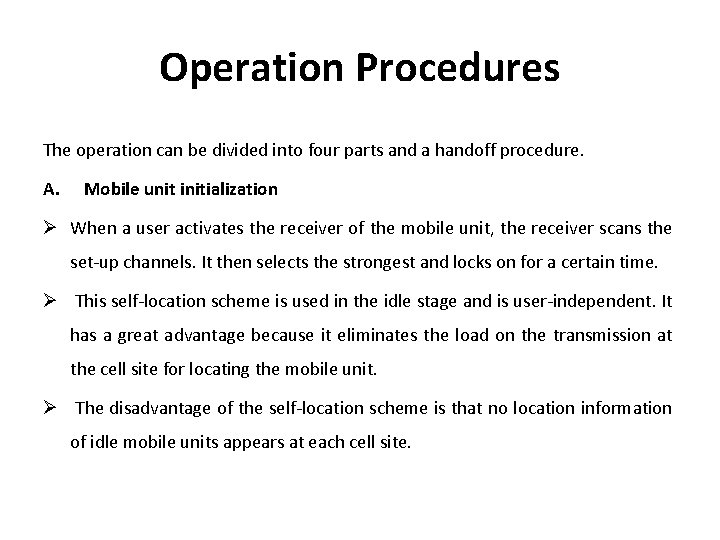 Operation Procedures

The operation can be divided into four parts and a handoff procedure.

A. Mobile unit initialization

➢ When a user activates the receiver of the mobile unit, the receiver scans the set-up channels. It then selects the strongest and locks on for a certain time.

➢ This self-location scheme is used in the idle stage and is user-independent. It has a great advantage because it eliminates the load on the transmission at the cell site for locating the mobile unit.

➢ The disadvantage of the self-location scheme is that no location information of idle mobile units appears at each cell site.